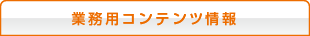 業務用コンテンツ情報